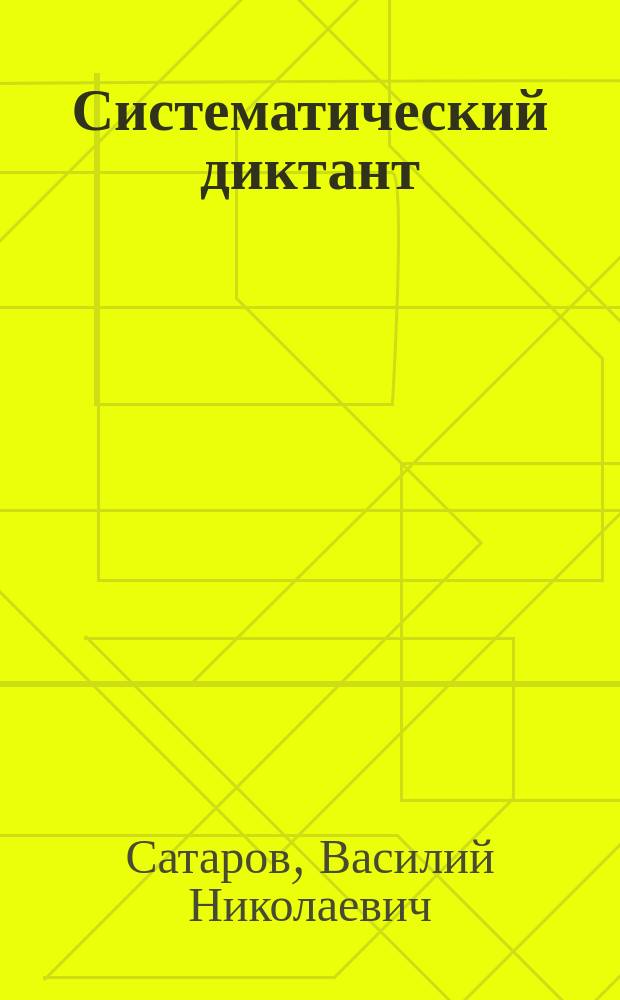 Систематический диктант

Сатаров, Василий Николаевич